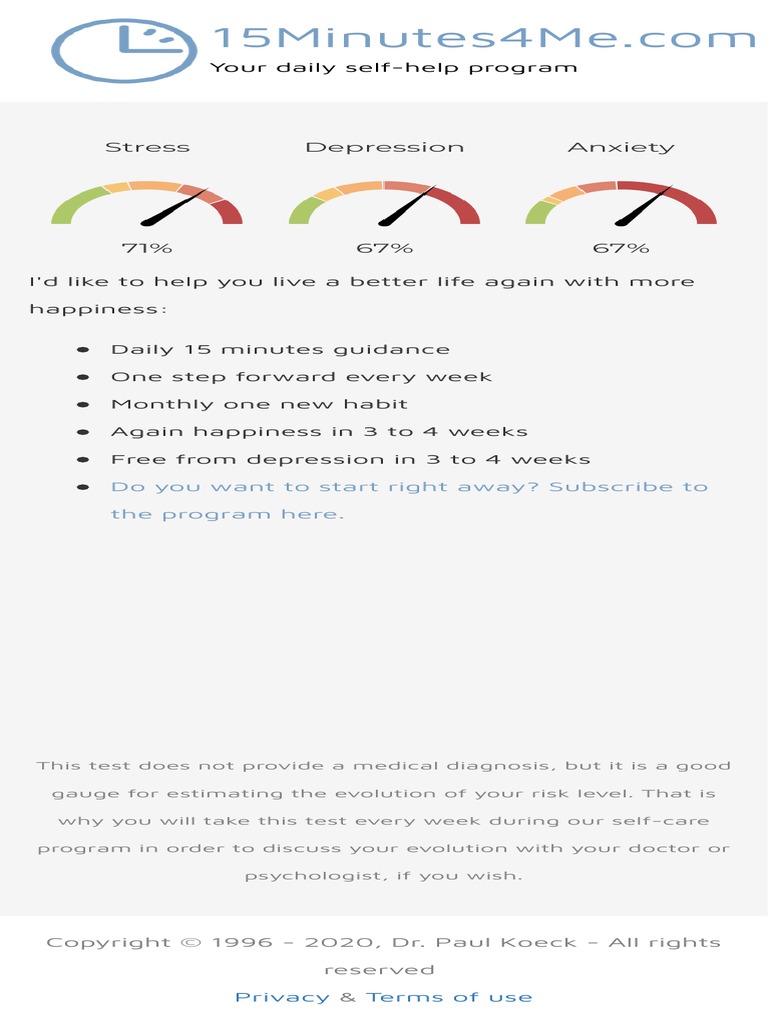 15Minutes4Me.com
Your daily self-help program

Stress
71%

Depression
67%

Anxiety
67%

I'd like to help you live a better life again with more happiness:

- Daily 15 minutes guidance
- One step forward every week
- Monthly one new habit
- Again happiness in 3 to 4 weeks
- Free from depression in 3 to 4 weeks
- Do you want to start right away? Subscribe to the program here.

This test does not provide a medical diagnosis, but it is a good gauge for estimating the evolution of your risk level. That is why you will take this test every week during our self-care program in order to discuss your evolution with your doctor or psychologist, if you wish.

Copyright © 1996 - 2020, Dr. Paul Koeck - All rights reserved
Privacy & Terms of use